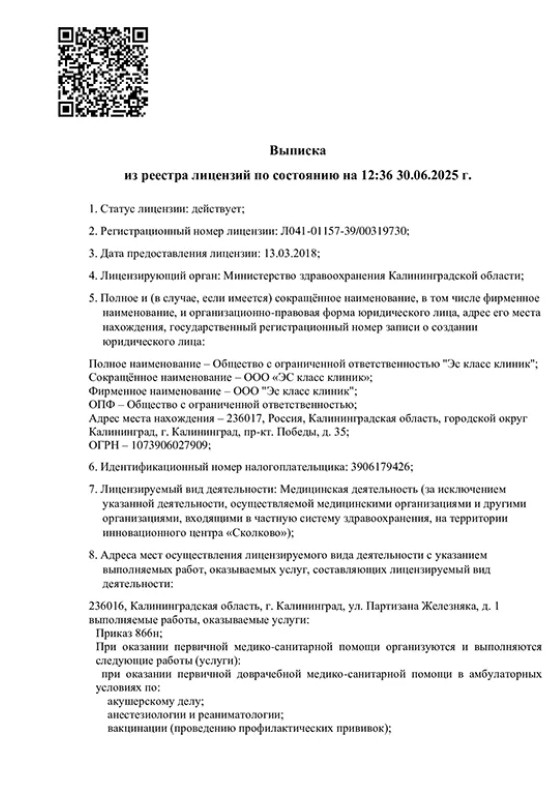 Выписка

из реестра лицензий по состоянию на 12:36 30.06.2025 г.

1. Статус лицензии: действует;

2. Регистрационный номер лицензии: Л041-01157-39/00319730;

3. Дата предоставления лицензии: 13.03.2018;

4. Лицензирующий орган: Министерство здравоохранения Калининградской области;

5. Полное и (в случае, если имеется) сокращённое наименование, в том числе фирменное наименование, и организационно-правовая форма юридического лица, адрес его места нахождения, государственный регистрационный номер записи о создании юридического лица:

Полное наименование – Общество с ограниченной ответственностью "Эс класс клиник";
Сокращённое наименование – ООО «ЭС класс клиник»;
Фирменное наименование – ООО "Эс класс клиник";
ОПФ – Общество с ограниченной ответственностью;
Адрес места нахождения – 236017, Россия, Калининградская область, городской округ Калининград, г. Калининград, пр-кт. Победы, д. 35;
ОГРН – 1073906027909;

6. Идентификационный номер налогоплательщика: 3906179426;

7. Лицензируемый вид деятельности: Медицинская деятельность (за исключением указанной деятельности, осуществляемой медицинскими организациями и другими организациями, входящими в частную систему здравоохранения, на территории инновационного центра «Сколково»);

8. Адреса мест осуществления лицензируемого вида деятельности с указанием выполняемых работ, оказываемых услуг, составляющих лицензируемый вид деятельности:

236016, Калининградская область, г. Калининград, ул. Партизана Железняка, д. 1
выполняемые работы, оказываемые услуги:
Приказ 866н;
При оказании первичной медико-санитарной помощи организуются и выполняются следующие работы (услуги):
при оказании первичной доврачебной медико-санитарной помощи в амбулаторных условиях по:
акушерскому делу;
анестезиологии и реаниматологии;
вакцинации (проведению профилактических прививок);